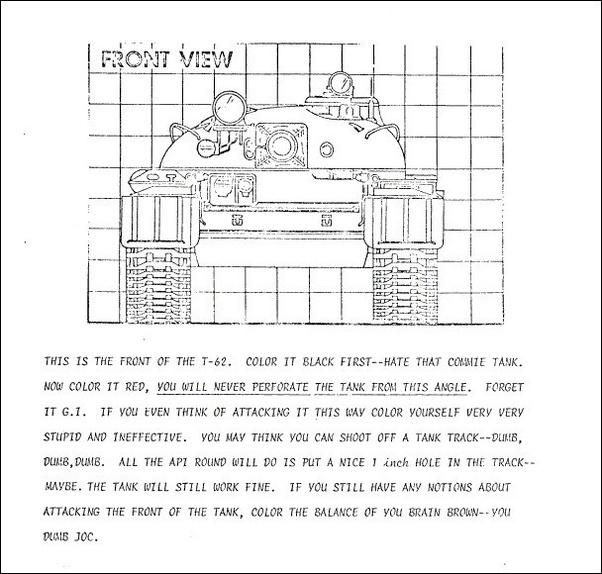 FRONT VIEW

THIS IS THE FRONT OF THE T-62. COLOR IT BLACK FIRST--HATE THAT COMMIE TANK. NOW COLOR IT RED, YOU WILL NEVER PERFORATE THE TANK FROM THIS ANGLE. FORGET IT G.I. IF YOU EVEN THINK OF ATTACKING IT THIS WAY COLOR YOURSELF VERY VERY STUPID AND INEFFECTIVE. YOU MAY THINK YOU CAN SHOOT OFF A TANK TRACK--DUMB, DUMB,DUMB. ALL THE API ROUND WILL DO IS PUT A NICE 1 inch HOLE IN THE TRACK--MAYBE. THE TANK WILL STILL WORK FINE. IF YOU STILL HAVE ANY NOTIONS ABOUT ATTACKING THE FRONT OF THE TANK, COLOR THE BALANCE OF YOU BRAIN BROWN--YOU DUMB JOC.